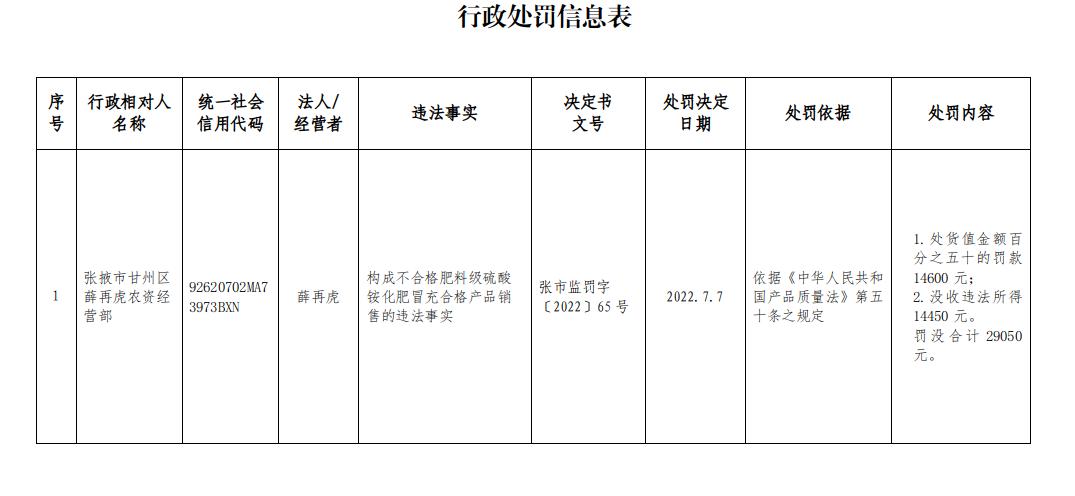 行政处罚信息表

| 序号 | 行政相对人名称 | 统一社会信用代码 | 法人/经营者 | 违法事实 | 决定书文号 | 处罚决定日期 | 处罚依据 | 处罚内容 |
|---|---|---|---|---|---|---|---|---|
| 1 | 张掖市甘州区薛再虎农资经营部 | 92620702MA73973BXN | 薛再虎 | 构成不合格肥料级硫酸铵化肥冒充合格产品销售的违法事实 | 张市监罚字〔2022〕65号 | 2022.7.7 | 依据《中华人民共和国产品质量法》第五十条之规定 | 1.处货值金额百分之五十的罚款14600元；2.没收违法所得14450元。罚没合计29050元。 |